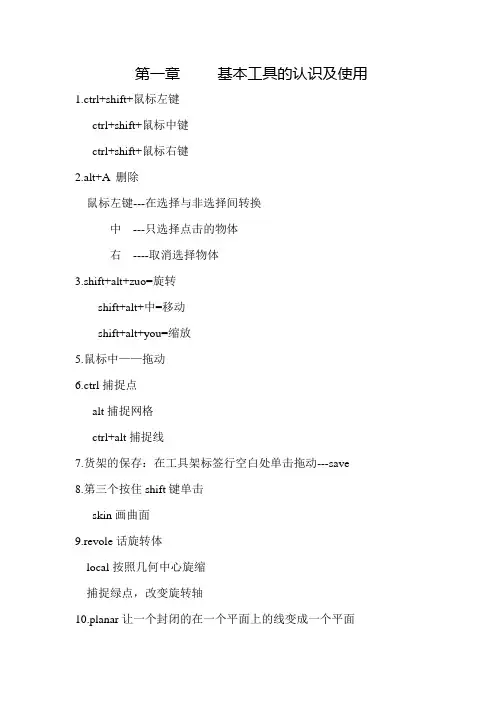 第一章 基本工具的认识及使用

1.ctrl+shift+鼠标左键

ctrl+shift+鼠标中键

ctrl+shift+鼠标右键

2.alt+A 删除

鼠标左键---在选择与非选择间转换

中 ---只选择点击的物体

右 ----取消选择物体

3.shift+alt+zuo=旋转

shift+alt+中=移动

shift+alt+you=缩放

5.鼠标中——拖动

6.ctrl 捕捉点

alt 捕捉网格

ctrl+alt 捕捉线

7.货架的保存：在工具架标签行空白处单击拖动---save

8.第三个按住 shift 键单击

skin 画曲面

9.revole 话旋转体

local 按照几何中心旋缩

捕捉绿点，改变旋转轴

10.planar 让一个封闭的在一个平面上的线变成一个平面